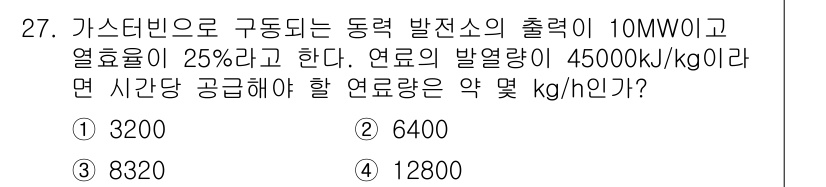 27. 가스터빈으로 구동되는 동력 발전소의 출력이 10MW이고 열효율이 25%라고 한다. 연료의 발열량이 45000kJ/kg이라면 시간당 공급해야 할 연료량은 약 몇 kg/h인가?

① 3200
② 6400
③ 8320
④ 12800